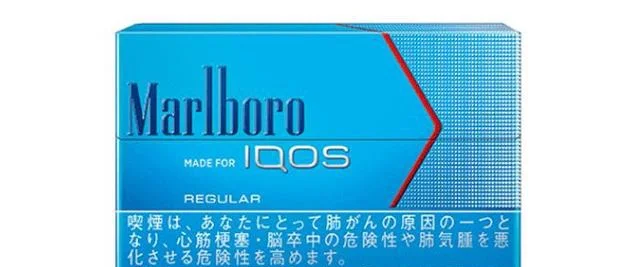 Marlboro

MADE FOR IQOS

REGULAR

喫煙は、あなたにとって肺がんの原因の一つとなり、心筋梗塞・脳卒中の危険性や肺気腫を悪化させる危険性を高めます。